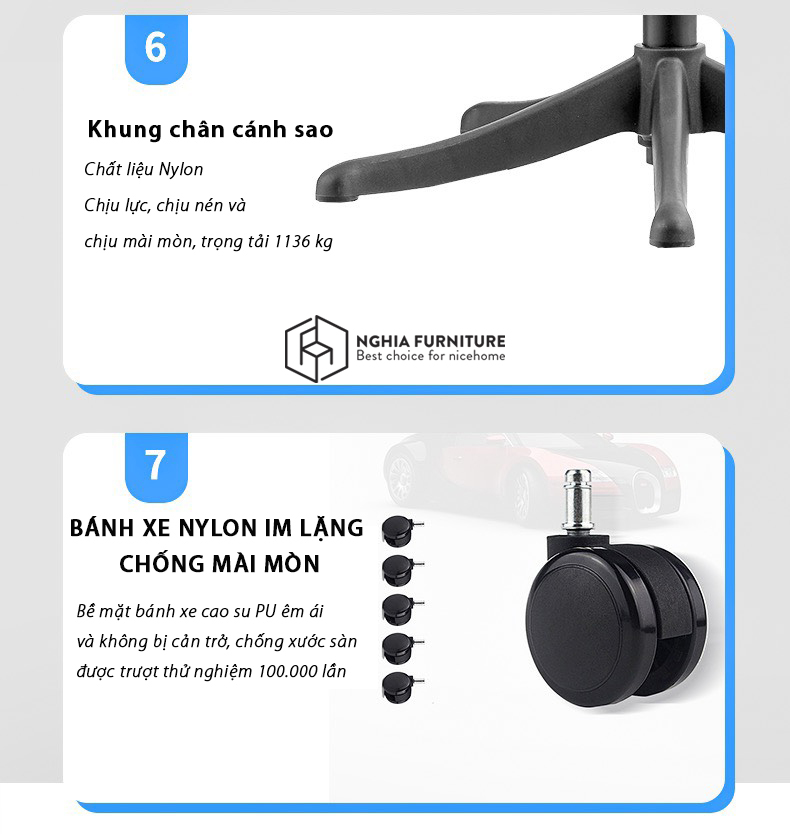 6

Khung chân cánh sao

Chất liệu Nylon

Chịu lực, chịu nén và

chịu mài mòn, trọng tải 1136 kg

NGHIA FURNITURE
Best choice for nicehome

7

BÁNH XE NYLON IM LẶNG
CHỐNG MÀI MÒN

Bề mặt bánh xe cao su PU êm ái
và không bị cản trở, chống xước sàn
được trượt thử nghiệm 100.000 lần